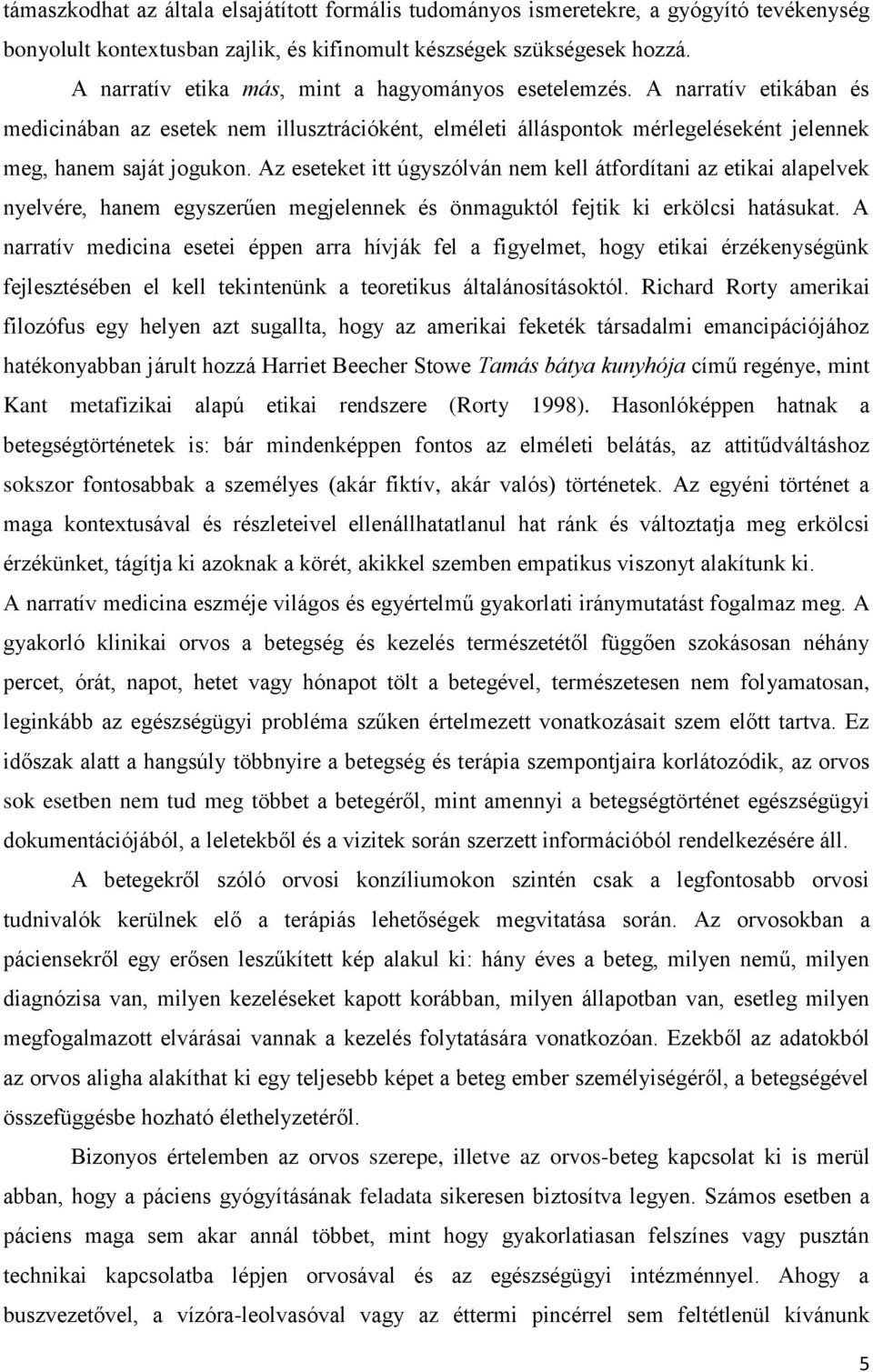 támaszkodhat az általa elsajátított formális tudományos ismeretekre, a gyógyító tevékenység bonyolult kontextusban zajlik, és kifinomult készségek szükségesek hozzá.

A narratív etika más, mint a hagyományos esetelemzés. A narratív etikában és medicinában az esetek nem illusztrációként, elméleti álláspontok mérlegeléseként jelennek meg, hanem saját jogukon. Az eseteket itt úgyszólván nem kell átfordítani az etikai alapelvek nyelvére, hanem egyszerűen megjelennek és önmaguktól fejtik ki erkölcsi hatásukat. A narratív medicina esetei éppen arra hívják fel a figyelmet, hogy etikai érzékenységünk fejlesztésében el kell tekintenünk a teoretikus általánosításoktól. Richard Rorty amerikai filozófus egy helyen azt sugallta, hogy az amerikai feketék társadalmi emancipációjához hatékonyabban járult hozzá Harriet Beecher Stowe Tamás bátya kunyhója című regénye, mint Kant metafizikai alapú etikai rendszere (Rorty 1998). Hasonlóképpen hatnak a betegségtörténetek is: bár mindenképpen fontos az elméleti belátás, az attitűdváltáshoz sokszor fontosabbak a személyes (akár fiktív, akár valós) történetek. Az egyéni történet a maga kontextusával és részleteivel ellenállhatatlanul hat ránk és változtatja meg erkölcsi érzékünket, tágítja ki azoknak a körét, akikkel szemben empatikus viszonyt alakítunk ki.

A narratív medicina eszméje világos és egyértelmű gyakorlati iránymutatást fogalmaz meg. A gyakorló klinikai orvos a betegség és kezelés természetétől függően szokásosan néhány percet, órát, napot, hetet vagy hónapot tölt a betegével, természetesen nem folyamatosan, leginkább az egészségügyi probléma szűken értelmezett vonatkozásait szem előtt tartva. Ez időszak alatt a hangsúly többnyire a betegség és terápia szempontjaira korlátozódik, az orvos sok esetben nem tud meg többet a betegéről, mint amennyi a betegségtörténet egészségügyi dokumentációjából, a leletekből és a vizitek során szerzett információból rendelkezésére áll.

A betegekről szóló orvosi konzíliumokon szintén csak a legfontosabb orvosi tudnivalók kerülnek elő a terápiás lehetőségek megvitatása során. Az orvosokban a páciensekről egy erősen leszűkített kép alakul ki: hány éves a beteg, milyen nemű, milyen diagnózisa van, milyen kezeléseket kapott korábban, milyen állapotban van, esetleg milyen megfogalmazott elvárásai vannak a kezelés folytatására vonatkozóan. Ezekből az adatokból az orvos aligha alakíthat ki egy teljesebb képet a beteg ember személyiségéről, a betegségével összefüggésbe hozható élethelyzetéről.

Bizonyos értelemben az orvos szerepe, illetve az orvos-beteg kapcsolat ki is merül abban, hogy a páciens gyógyításának feladata sikeresen biztosítva legyen. Számos esetben a páciens maga sem akar annál többet, mint hogy gyakorlatiasan felszínes vagy pusztán technikai kapcsolatba lépjen orvosával és az egészségügyi intézménnyel. Ahogy a buszvezetővel, a vízóra-leolvasóval vagy az éttermi pincérrel sem feltétlenül kívánunk

5